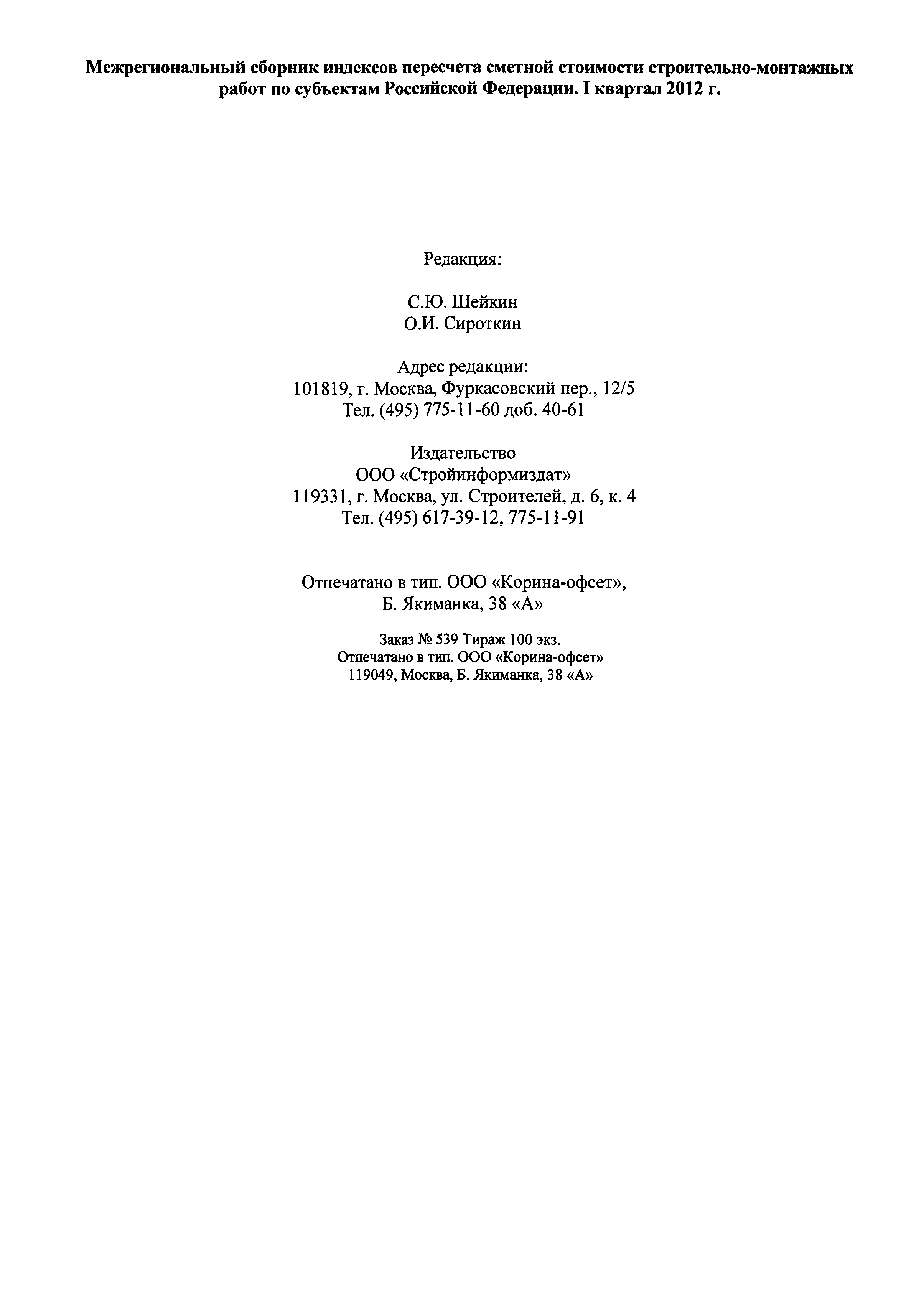 Межрегиональный сборник индексов пересчета сметной стоимости строительно-монтажных работ по субъектам Российской Федерации. I квартал 2012 г.

Редакция:

С.Ю. Шейкин
О.И. Сироткин

Адрес редакции:
101819, г. Москва, Фуркасовский пер., 12/5
Тел. (495) 775-11-60 доб. 40-61

Издательство
ООО «Стройинформиздат»
119331, г. Москва, ул. Строителей, д. 6, к. 4
Тел. (495) 617-39-12, 775-11-91

Отпечатано в тип. ООО «Корина-офсет»,
Б. Якиманка, 38 «А»

Заказ № 539 Тираж 100 экз.
Отпечатано в тип. ООО «Корина-офсет»
119049, Москва, Б. Якиманка, 38 «А»